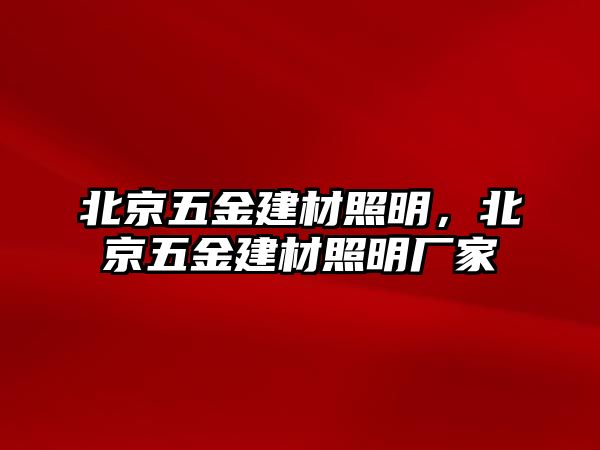 北京五金建材照明，北京五金建材照明厂家